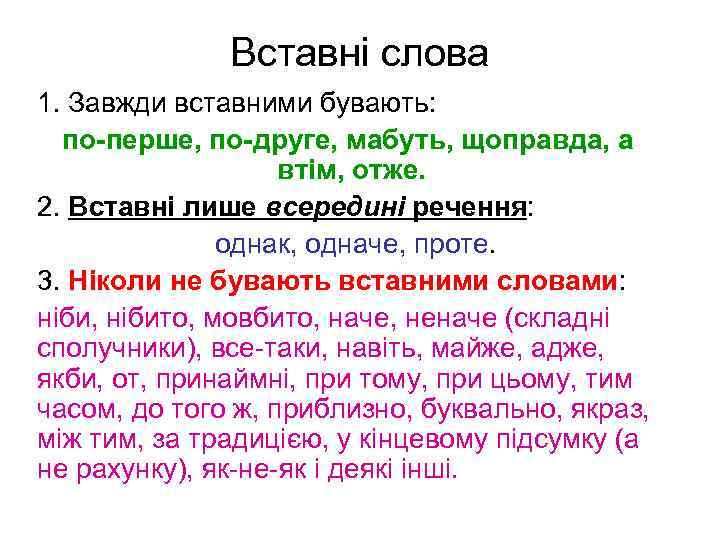 Вставні слова

1. Завжди вставними бувають:

по-перше, по-друге, мабуть, щоправда, а втім, отже.

2. Вставні лише всередині речення:

однак, одначе, проте.

3. Ніколи не бувають вставними словами:

ніби, нібито, мовбито, наче, неначе (складні сполучники), все-таки, навіть, майже, адже, якби, от, принаймні, при тому, при цьому, тим часом, до того ж, приблизно, буквально, якраз, між тим, за традицією, у кінцевому підсумку (а не рахунку), як-не-як і деякі інші.